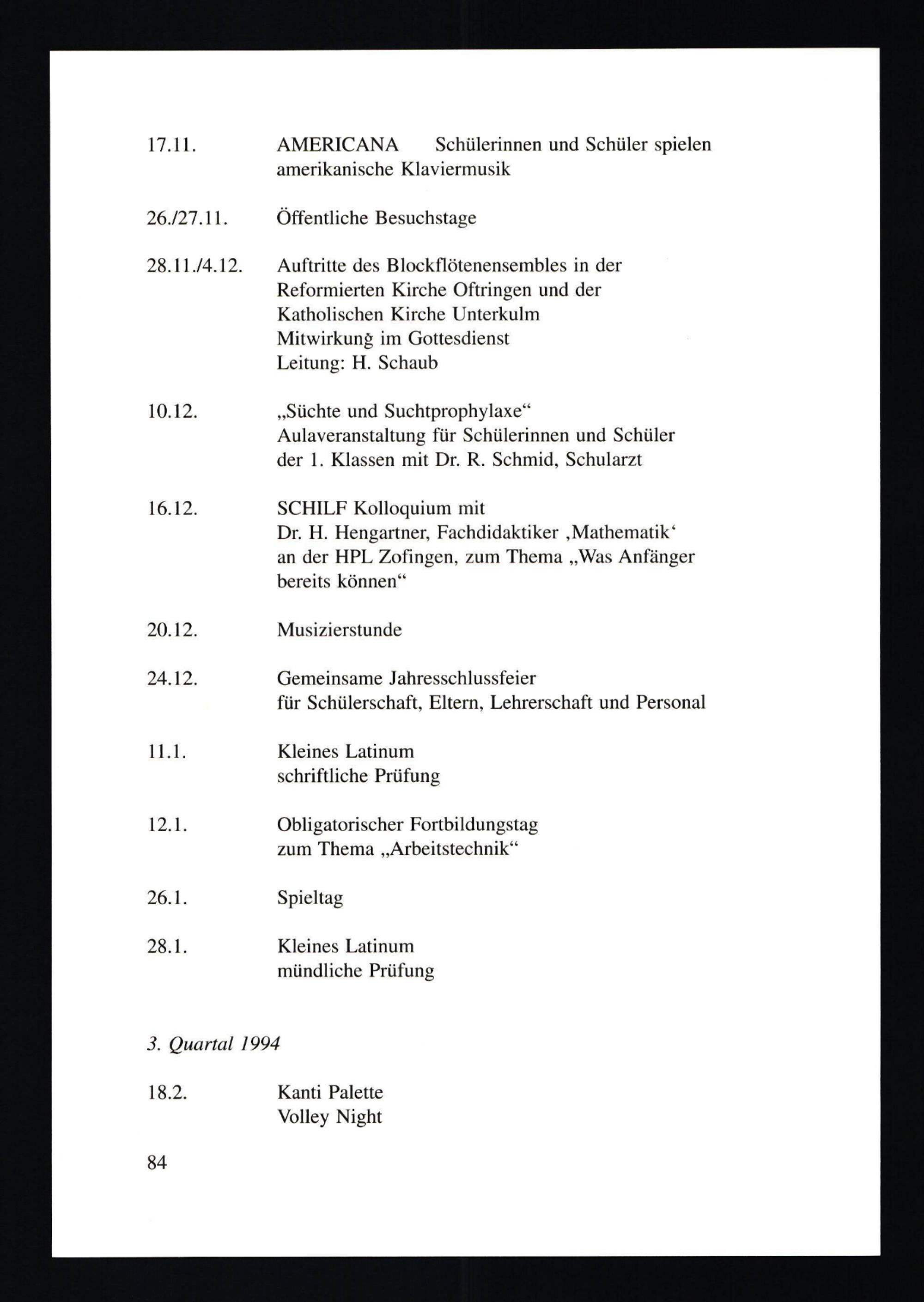 17.11. AMERICANA Schülerinnen und Schüler spielen amerikanische Klaviermusik

26./27.11. Öffentliche Besuchstage

28.11./4.12. Auftritte des Blockflötenensembles in der Reformierten Kirche Oftringen und der Katholischen Kirche Unterkulm
Mitwirkung im Gottesdienst
Leitung: H. Schaub

10.12. „Süchte und Suchtprophylaxe“
Aulaveranstaltung für Schülerinnen und Schüler der 1. Klassen mit Dr. R. Schmid, Schularzt

16.12. SCHILF Kolloquium mit Dr. H. Hengartner, Fachdidaktiker ‚Mathematik‘ an der HPL Zofingen, zum Thema „Was Anfänger bereits können“

20.12. Musizierstunde

24.12. Gemeinsame Jahresschlussfeier
für Schülerschaft, Eltern, Lehrerschaft und Personal

11.1. Kleines Latinum
schriftliche Prüfung

12.1. Obligatorischer Fortbildungstag
zum Thema „Arbeitstechnik“

26.1. Spieltag

28.1. Kleines Latinum
mündliche Prüfung

3. Quartal 1994

18.2. Kanti Palette
Volley Night

84